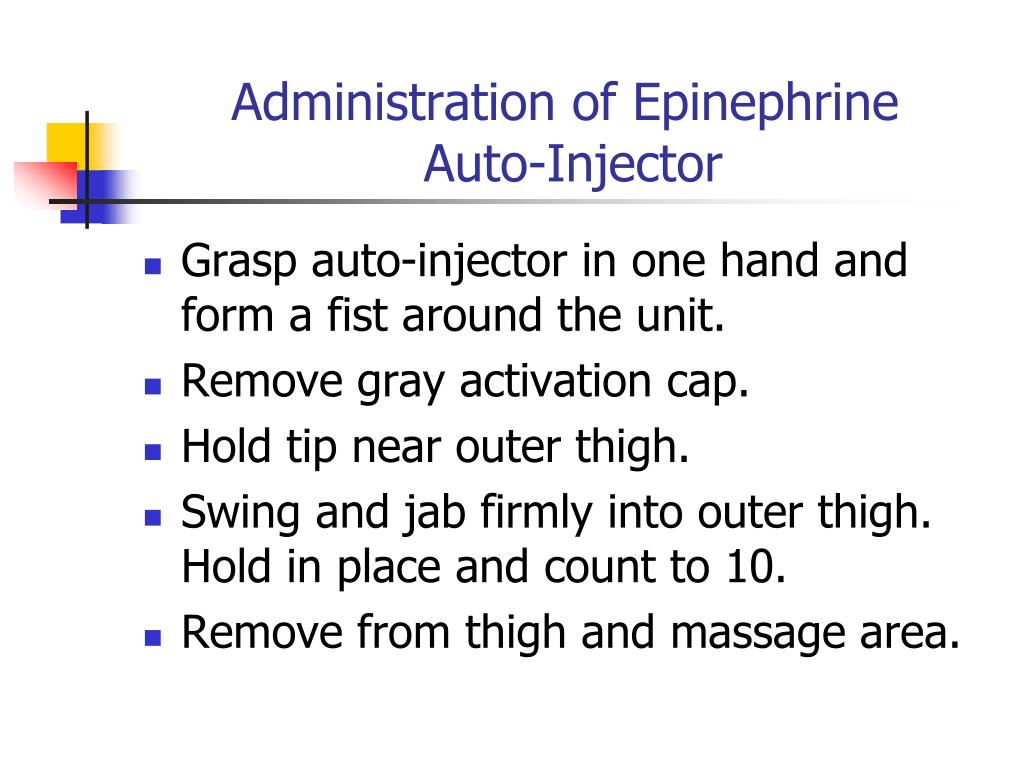 Administration of Epinephrine Auto-Injector

- Grasp auto-injector in one hand and form a fist around the unit.
- Remove gray activation cap.
- Hold tip near outer thigh.
- Swing and jab firmly into outer thigh. Hold in place and count to 10.
- Remove from thigh and massage area.